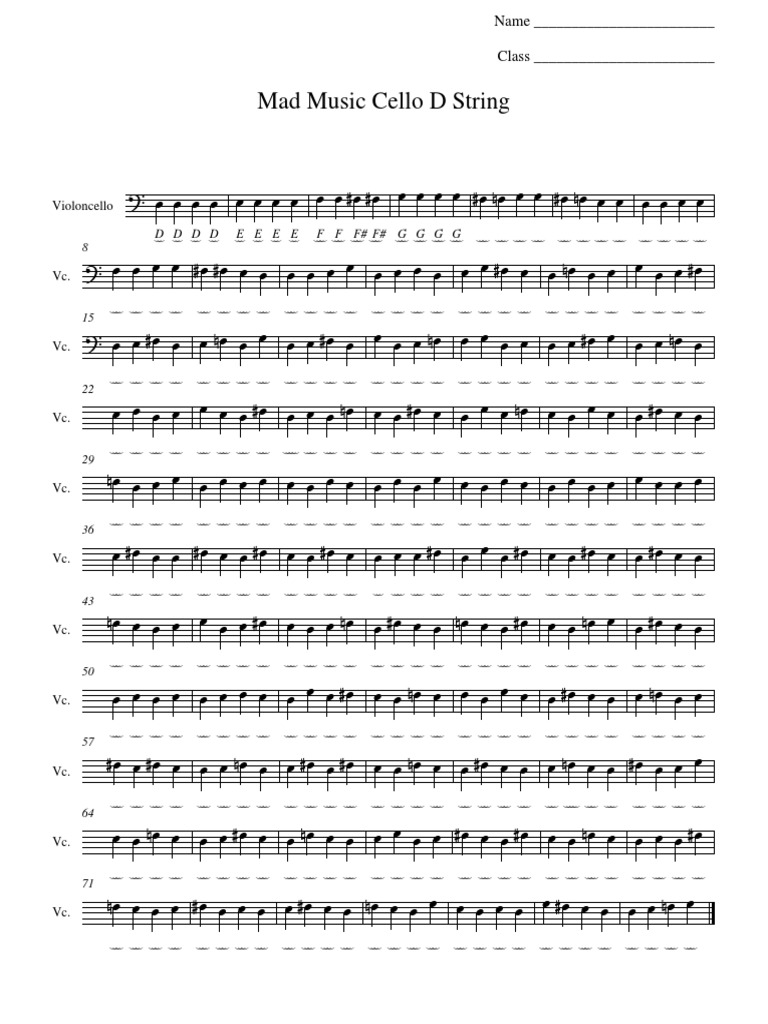 Name ________________________

Class ________________________

Mad Music Cello D String

Violoncello

D D D D E E E E F F F# F# G G G G

8

Vc.

15

Vc.

22

Vc.

29

Vc.

36

Vc.

43

Vc.

50

Vc.

57

Vc.

64

Vc.

71

Vc.